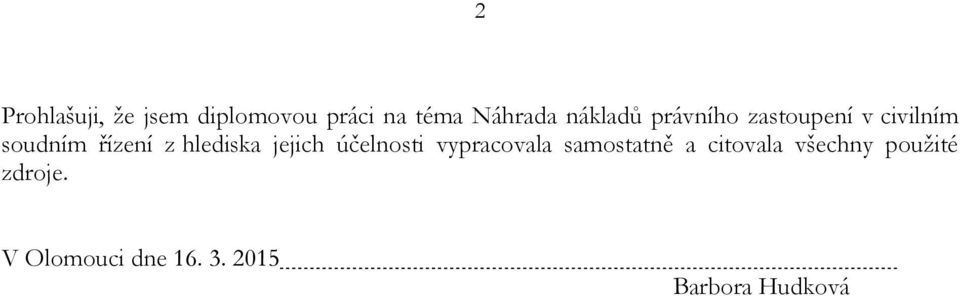 2

Prohlašuji, že jsem diplomovou práci na téma Náhrada nákladů právního zastoupení v civilním soudním řízení z hlediska jejich účelnosti vypracovala samostatně a citovala všechny použité zdroje.

V Olomouci dne 16. 3. 2015

Barbora Hudková